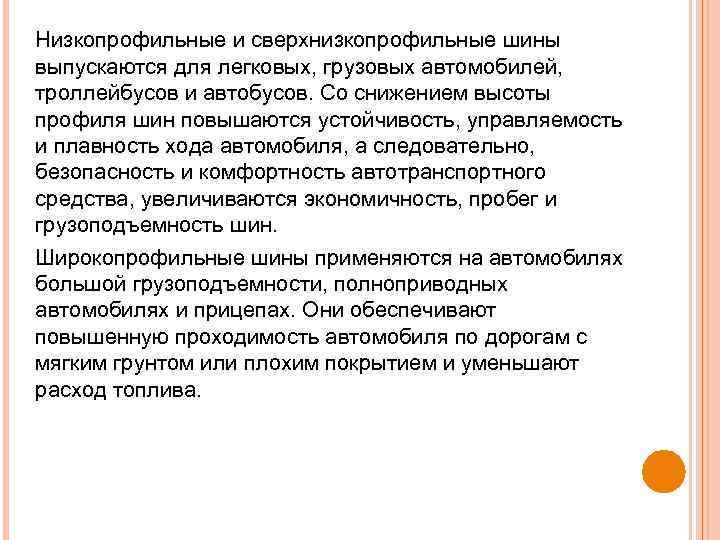 Низкопрофильные и сверхнизкопрофильные шины выпускаются для легковых, грузовых автомобилей, троллейбусов и автобусов. Со снижением высоты профиля шин повышаются устойчивость, управляемость и плавность хода автомобиля, а следовательно, безопасность и комфортность автотранспортного средства, увеличиваются экономичность, пробег и грузоподъемность шин.

Широкопрофильные шины применяются на автомобилях большой грузоподъемности, полноприводных автомобилях и прицепах. Они обеспечивают повышенную проходимость автомобиля по дорогам с мягким грунтом или плохим покрытием и уменьшают расход топлива.